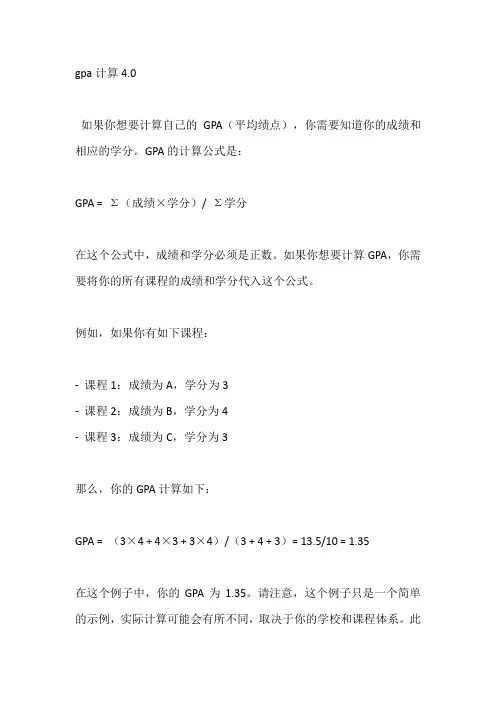 gpa 计算 4.0

如果你想要计算自己的 GPA（平均绩点），你需要知道你的成绩和相应的学分。GPA 的计算公式是：

GPA = Σ（成绩×学分）/ Σ学分

在这个公式中，成绩和学分必须是正数。如果你想要计算 GPA，你需要将你的所有课程的成绩和学分代入这个公式。

例如，如果你有如下课程：

- 课程 1：成绩为 A，学分为 3
- 课程 2：成绩为 B，学分为 4
- 课程 3：成绩为 C，学分为 3

那么，你的 GPA 计算如下：

GPA = （3×4 + 4×3 + 3×4）/（3 + 4 + 3）= 13.5/10 = 1.35

在这个例子中，你的 GPA 为 1.35。请注意，这个例子只是一个简单的示例，实际计算可能会有所不同，取决于你的学校和课程体系。此